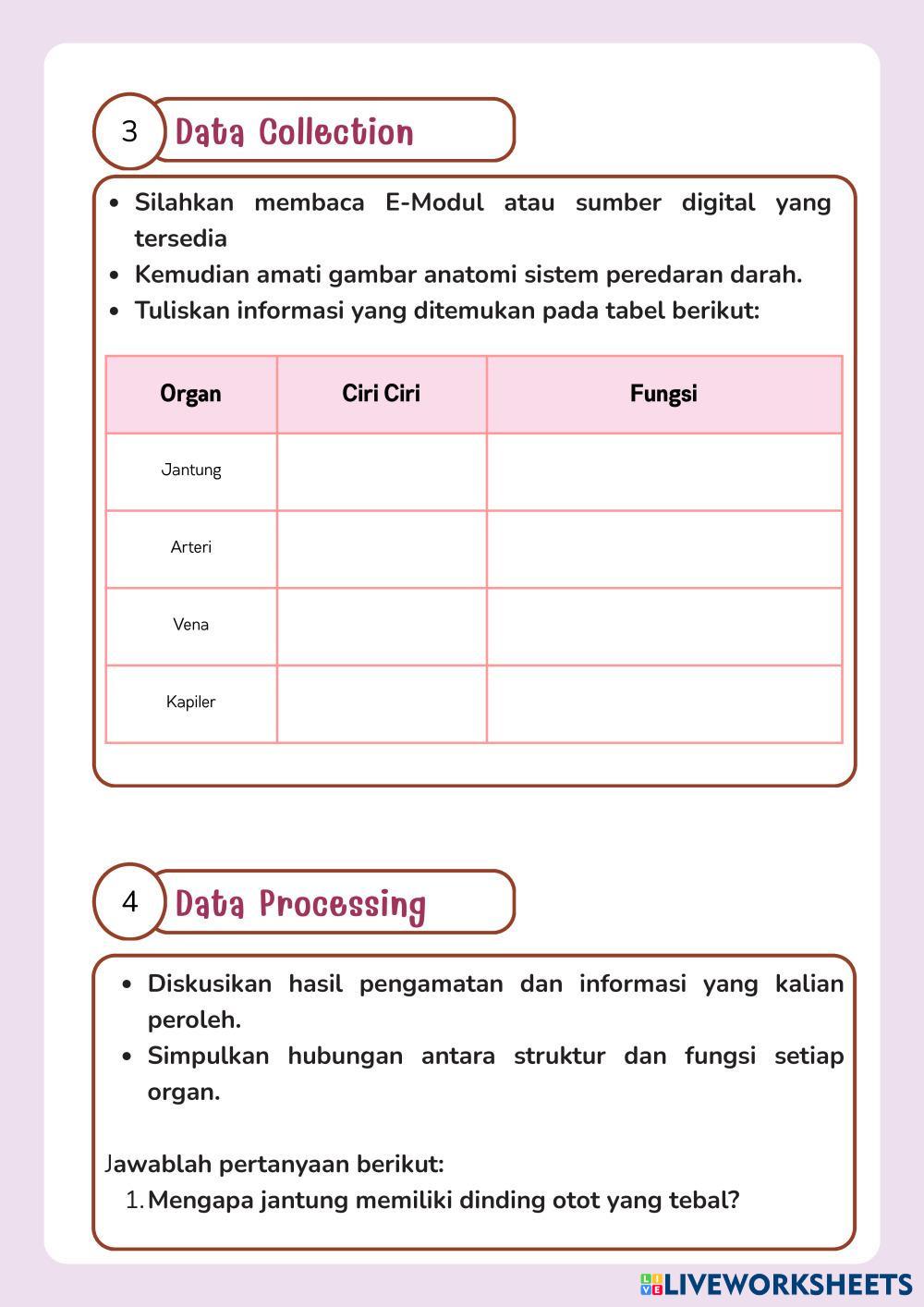 3 Data Collection

- Silahkan membaca E-Modul atau sumber digital yang tersedia
- Kemudian amati gambar anatomi sistem peredaran darah.
- Tuliskan informasi yang ditemukan pada tabel berikut:

| Organ | Ciri Ciri | Fungsi |
|---|---|---|
| Jantung | | |
| Arteri | | |
| Vena | | |
| Kapiler | | |

4 Data Processing

- Diskusikan hasil pengamatan dan informasi yang kalian peroleh.
- Simpulkan hubungan antara struktur dan fungsi setiap organ.

Jawablah pertanyaan berikut:
1. Mengapa jantung memiliki dinding otot yang tebal?

LIVEWORKSHEETS